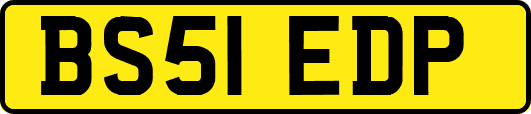 BS51 EDP